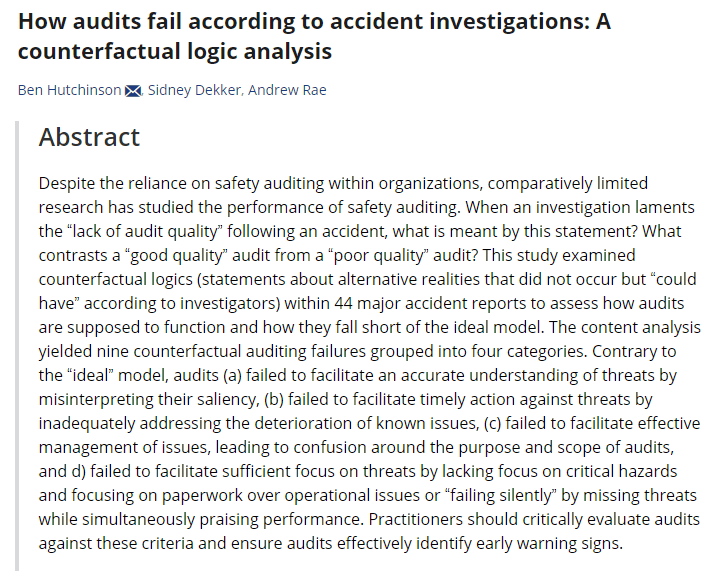 How audits fail according to accident investigations: A counterfactual logic analysis

Ben Hutchinson, Sidney Dekker, Andrew Rae

Abstract

Despite the reliance on safety auditing within organizations, comparatively limited research has studied the performance of safety auditing. When an investigation laments the “lack of audit quality” following an accident, what is meant by this statement? What contrasts a “good quality” audit from a “poor quality” audit? This study examined counterfactual logics (statements about alternative realities that did not occur but “could have” according to investigators) within 44 major accident reports to assess how audits are supposed to function and how they fall short of the ideal model. The content analysis yielded nine counterfactual auditing failures grouped into four categories. Contrary to the “ideal” model, audits (a) failed to facilitate an accurate understanding of threats by misinterpreting their saliency, (b) failed to facilitate timely action against threats by inadequately addressing the deterioration of known issues, (c) failed to facilitate effective management of issues, leading to confusion around the purpose and scope of audits, and d) failed to facilitate sufficient focus on threats by lacking focus on critical hazards and focusing on paperwork over operational issues or “failing silently” by missing threats while simultaneously praising performance. Practitioners should critically evaluate audits against these criteria and ensure audits effectively identify early warning signs.